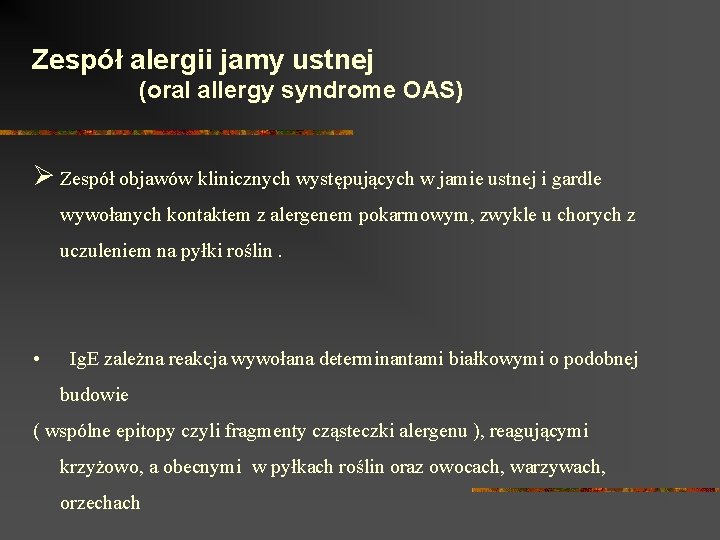 Zespół alergii jamy ustnej
(oral allergy syndrome OAS)

➢ Zespół objawów klinicznych występujących w jamie ustnej i gardle wywołanych kontaktem z alergenem pokarmowym, zwykle u chorych z uczuleniem na pyłki roślin .

• IgE zależna reakcja wywołana determinantami białkowymi o podobnej budowie
( wspólne epitopy czyli fragmenty cząsteczki alergenu ), reagującymi krzyżowo, a obecnymi w pyłkach roślin oraz owocach, warzywach, orzechach